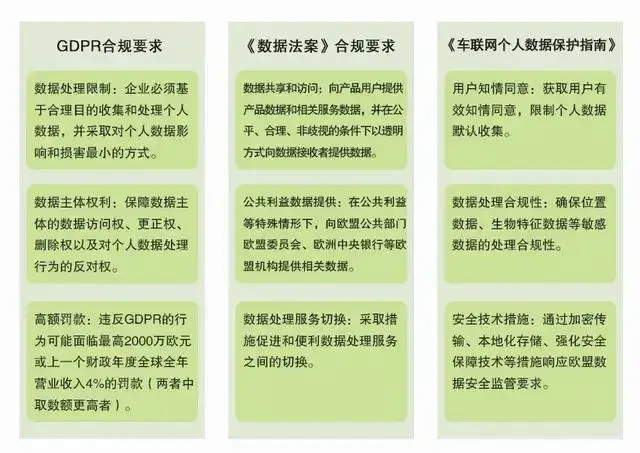 GDPR合规要求

数据处理限制：企业必须基于合理目的收集和处理个人数据，并采取对个人数据影响和损害最小的方式。

数据主体权利：保障数据主体的数据访问权、更正权、删除权以及对个人数据处理行为的反对权。

高额罚款：违反GDPR的行为可能面临最高2000万欧元或上一个财政年度全球全年营业收入4%的罚款（两者中取数额更高者）。

《数据法案》合规要求

数据共享和访问：向产品用户提供产品数据和相关服务数据，并在公平、合理、非歧视的条件下以透明方式向数据接收者提供数据。

公共利益数据提供：在公共利益等特殊情形下，向欧盟公共部门欧盟委员会、欧洲中央银行等欧盟机构提供相关数据。

数据处理服务切换：采取措施促进和便利数据处理服务之间的切换。

《车联网个人数据保护指南》

用户知情同意：获取用户有效知情同意，限制个人数据默认收集。

数据处理合规性：确保位置数据、生物特征数据等敏感数据的处理合规性。

安全技术措施：通过加密传输、本地化存储、强化安全保障技术等措施响应欧盟数据安全监管要求。